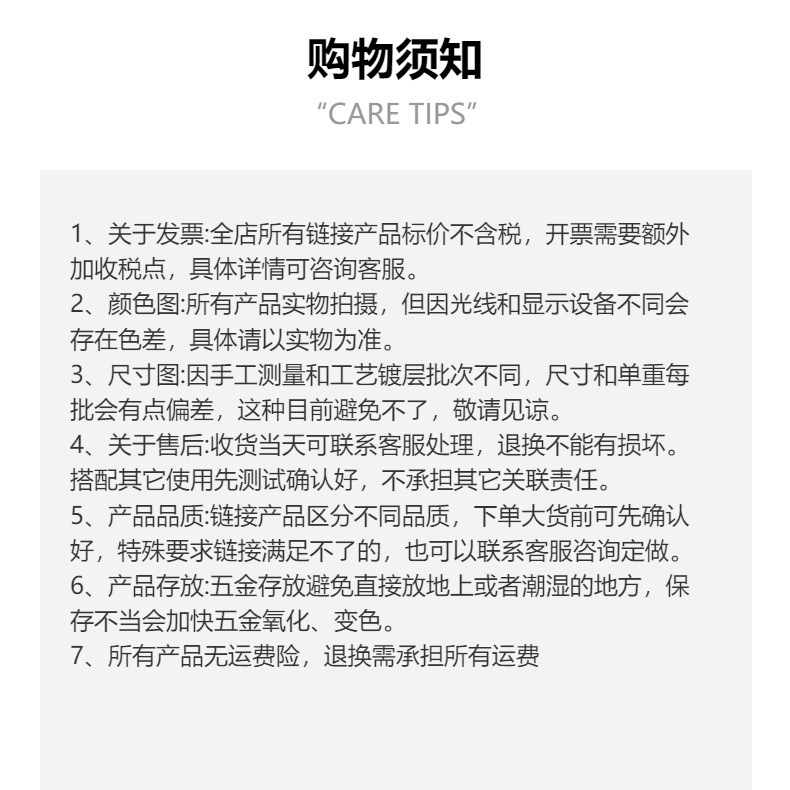 购物须知

“CARE TIPS”

1、关于发票:全店所有链接产品标价不含税，开票需要额外加收税点，具体详情可咨询客服。
2、颜色图:所有产品实物拍摄，但因光线和显示设备不同会存在色差，具体请以实物为准。
3、尺寸图:因手工测量和工艺镀层批次不同，尺寸和单重每批会有点偏差，这种目前避免不了，敬请见谅。
4、关于售后:收货当天可联系客服处理，退换不能有损坏。搭配其它使用先测试确认好，不承担其它关联责任。
5、产品品质:链接产品区分不同品质，下单大货前可先确认好，特殊要求链接满足不了的，也可以联系客服咨询定做。
6、产品存放:五金存放避免直接放地上或者潮湿的地方，保存不当会加快五金氧化、变色。
7、所有产品无运费险，退换需承担所有运费